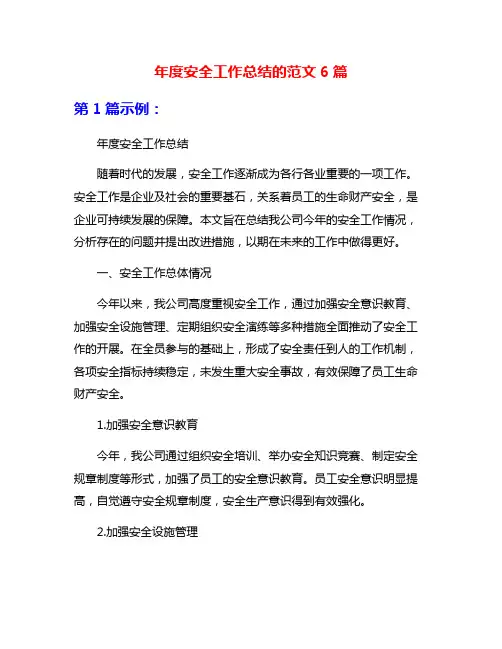 年度安全工作总结的范文 6 篇

第 1 篇示例：

年度安全工作总结

随着时代的发展，安全工作逐渐成为各行各业重要的一项工作。安全工作是企业及社会的重要基石，关系着员工的生命财产安全，是企业可持续发展的保障。本文旨在总结我公司今年的安全工作情况，分析存在的问题并提出改进措施，以期在未来的工作中做得更好。

一、安全工作总体情况

今年以来，我公司高度重视安全工作，通过加强安全意识教育、加强安全设施管理、定期组织安全演练等多种措施全面推动了安全工作的开展。在全员参与的基础上，形成了安全责任到人的工作机制，各项安全指标持续稳定，未发生重大安全事故，有效保障了员工生命财产安全。

1.加强安全意识教育

今年，我公司通过组织安全培训、举办安全知识竞赛、制定安全规章制度等形式，加强了员工的安全意识教育。员工安全意识明显提高，自觉遵守安全规章制度，安全生产意识得到有效强化。

2.加强安全设施管理